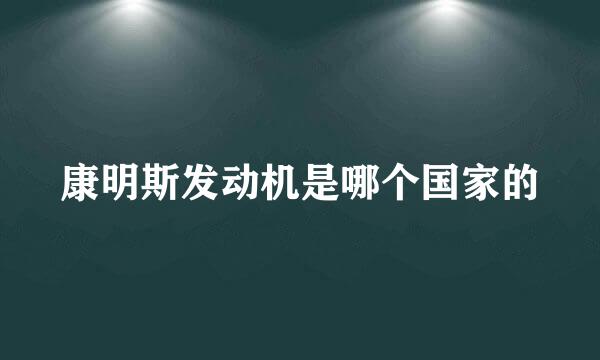 康明斯发动机是哪个国家的